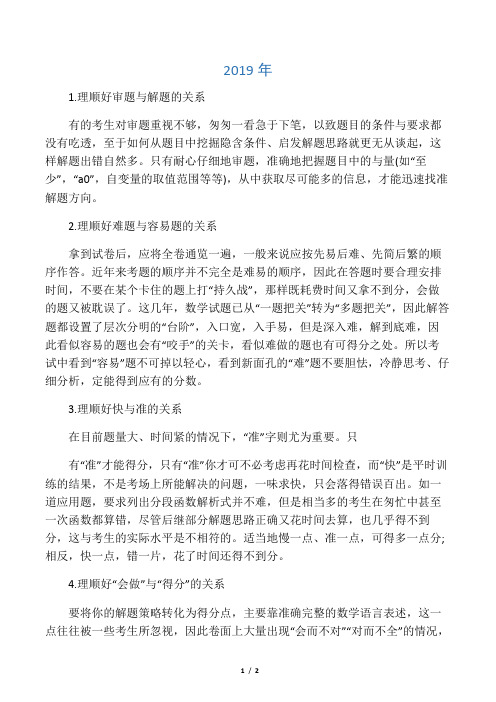 2019 年

1.理顺好审题与解题的关系

有的考生对审题重视不够，匆匆一看急于下笔，以致题目的条件与要求都没有吃透，至于如何从题目中挖掘隐含条件、启发解题思路就更无从谈起，这样解题出错自然多。只有耐心仔细地审题，准确地把握题目中的与量(如“至少”，“a0”，自变量的取值范围等等)，从中获取尽可能多的信息，才能迅速找准解题方向。

2.理顺好难题与容易题的关系

拿到试卷后，应将全卷通览一遍，一般来说应按先易后难、先简后繁的顺序作答。近年来考题的顺序并不完全是难易的顺序，因此在答题时要合理安排时间，不要在某个卡住的题上打“持久战”，那样既耗费时间又拿不到分，会做的题又被耽误了。这几年，数学试题已从“一题把关”转为“多题把关”，因此解答题都设置了层次分明的“台阶”，入口宽，入手易，但是深入难，解到底难，因此看似容易的题也会有“咬手”的关卡，看似难做的题也有可得分之处。所以考试中看到“容易”题不可掉以轻心，看到新面孔的“难”题不要胆怯，冷静思考、仔细分析，定能得到应有的分数。

3.理顺好快与准的关系

在目前题量大、时间紧的情况下，“准”字则尤为重要。只

有“准”才能得分，只有“准”你才可不必考虑再花时间检查，而“快”是平时训练的结果，不是考场上所能解决的问题，一味求快，只会落得错误百出。如一道应用题，要求列出分段函数解析式并不难，但是相当多的考生在匆忙中甚至一次函数都算错，尽管后继部分解题思路正确又花时间去算，也几乎得不到分，这与考生的实际水平是不相符的。适当地慢一点、准一点，可得多一点分;相反，快一点，错一片，花了时间还得不到分。

4.理顺好“会做”与“得分”的关系

要将你的解题策略转化为得分点，主要靠准确完整的数学语言表述，这一点往往被一些考生所忽视，因此卷面上大量出现“会而不对”“对而不全”的情况，

1 / 2